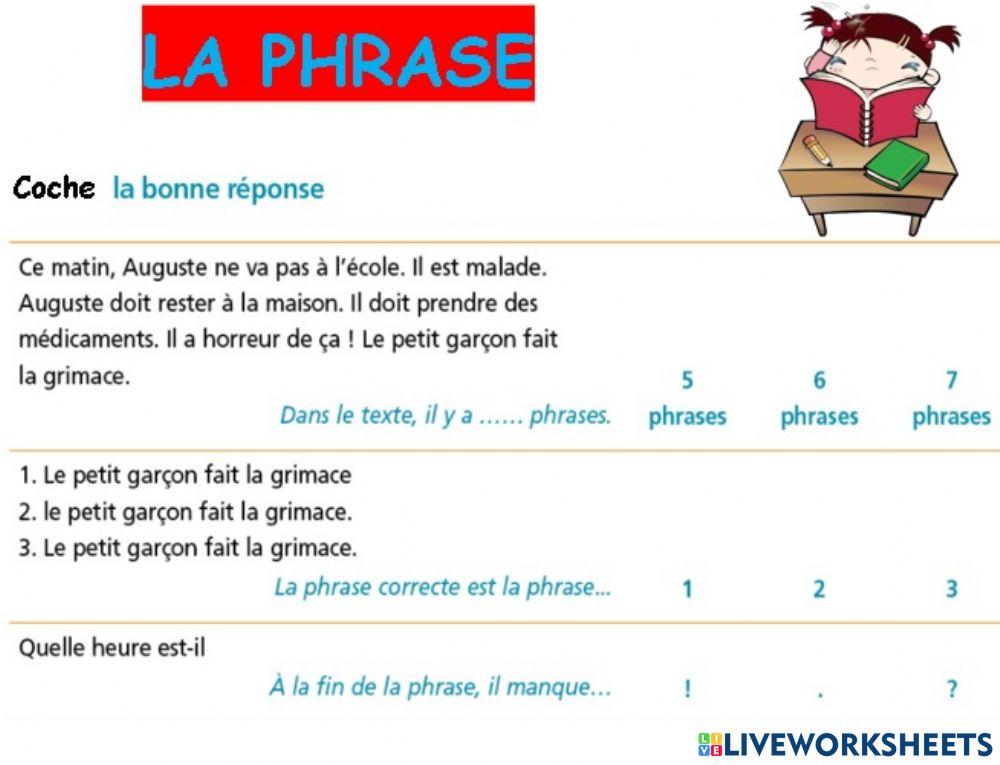 LA PHRASE

Coche la bonne réponse

Ce matin, Auguste ne va pas à l'école. Il est malade. Auguste doit rester à la maison. Il doit prendre des médicaments. Il a horreur de ça ! Le petit garçon fait la grimace.

Dans le texte, il y a ...... phrases.

5 phrases

6 phrases

7 phrases

1. Le petit garçon fait la grimace
2. le petit garçon fait la grimace.
3. Le petit garçon fait la grimace.

La phrase correcte est la phrase...

1

2

3

Quelle heure est-il

À la fin de la phrase, il manque...

!

.

?

LIVEWORKSHEETS